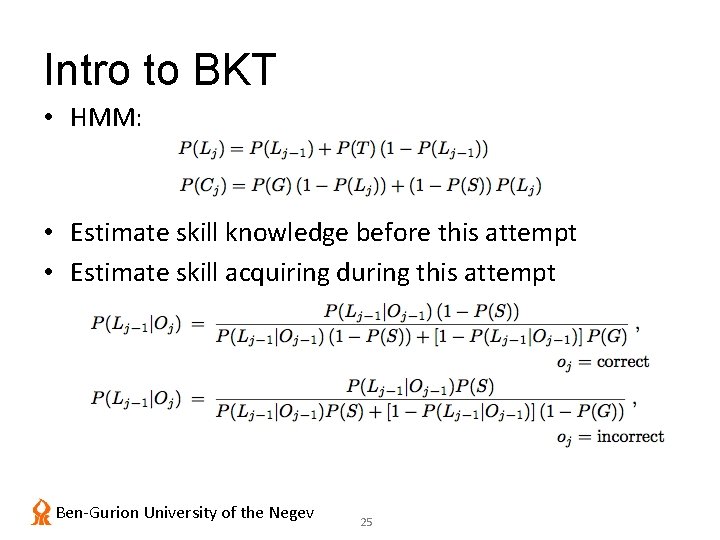 Intro to BKT

• HMM:

$P(L_j) = P(L_{j-1}) + P(T)\,(1 - P(L_{j-1}))$

$P(C_j) = P(G)\,(1 - P(L_j)) + (1 - P(S))\,P(L_j)$

• Estimate skill knowledge before this attempt

• Estimate skill acquiring during this attempt

$P(L_{j-1}|O_j) = \frac{P(L_{j-1}|O_{j-1})\,(1 - P(S))}{P(L_{j-1}|O_{j-1})\,(1 - P(S)) + [1 - P(L_{j-1}|O_{j-1})]\,P(G)}$ , $o_j = \text{correct}$

$P(L_{j-1}|O_j) = \frac{P(L_{j-1}|O_{j-1})P(S)}{P(L_{j-1}|O_{j-1})P(S) + [1 - P(L_{j-1}|O_{j-1})]\,(1 - P(G))}$ , $o_j = \text{incorrect}$

Ben-Gurion University of the Negev

25